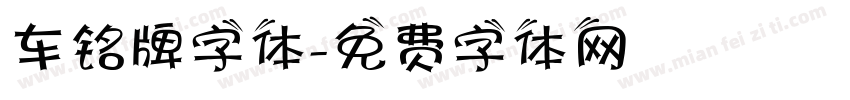 车铭牌字体-免费字体网

www.mian fei zi ti.com